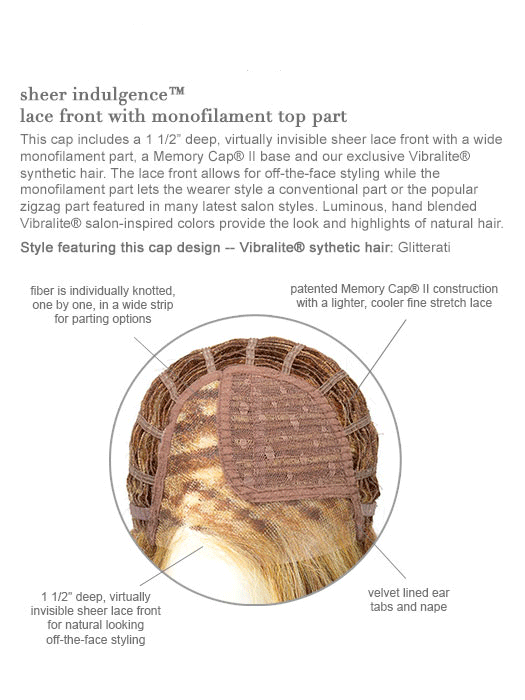 sheer indulgence™
lace front with monofilament top part

This cap includes a 1 1/2" deep, virtually invisible sheer lace front with a wide monofilament part, a Memory Cap® II base and our exclusive Vibralite® synthetic hair. The lace front allows for off-the-face styling while the monofilament part lets the wearer style a conventional part or the popular zigzag part featured in many latest salon styles. Luminous, hand blended Vibralite® salon-inspired colors provide the look and highlights of natural hair.

Style featuring this cap design -- Vibralite® sythetic hair: Glitterati

fiber is individually knotted, one by one, in a wide strip for parting options

patented Memory Cap® II construction with a lighter, cooler fine stretch lace

1 1/2" deep, virtually invisible sheer lace front for natural looking off-the-face styling

velvet lined ear tabs and nape